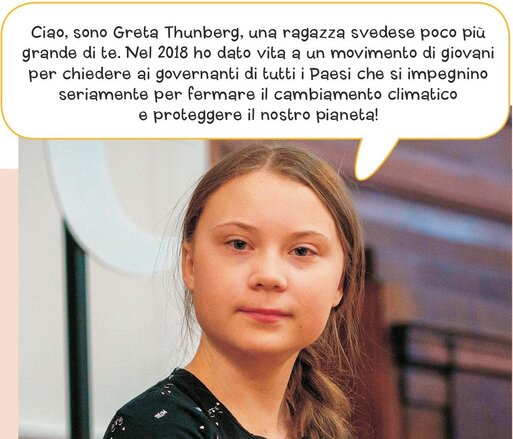 Ciao, sono Greta Thunberg, una ragazza svedese poco più grande di te. Nel 2018 ho dato vita a un movimento di giovani per chiedere ai governanti di tutti i Paesi che si impegnino seriamente per fermare il cambiamento climatico e proteggere il nostro pianeta!